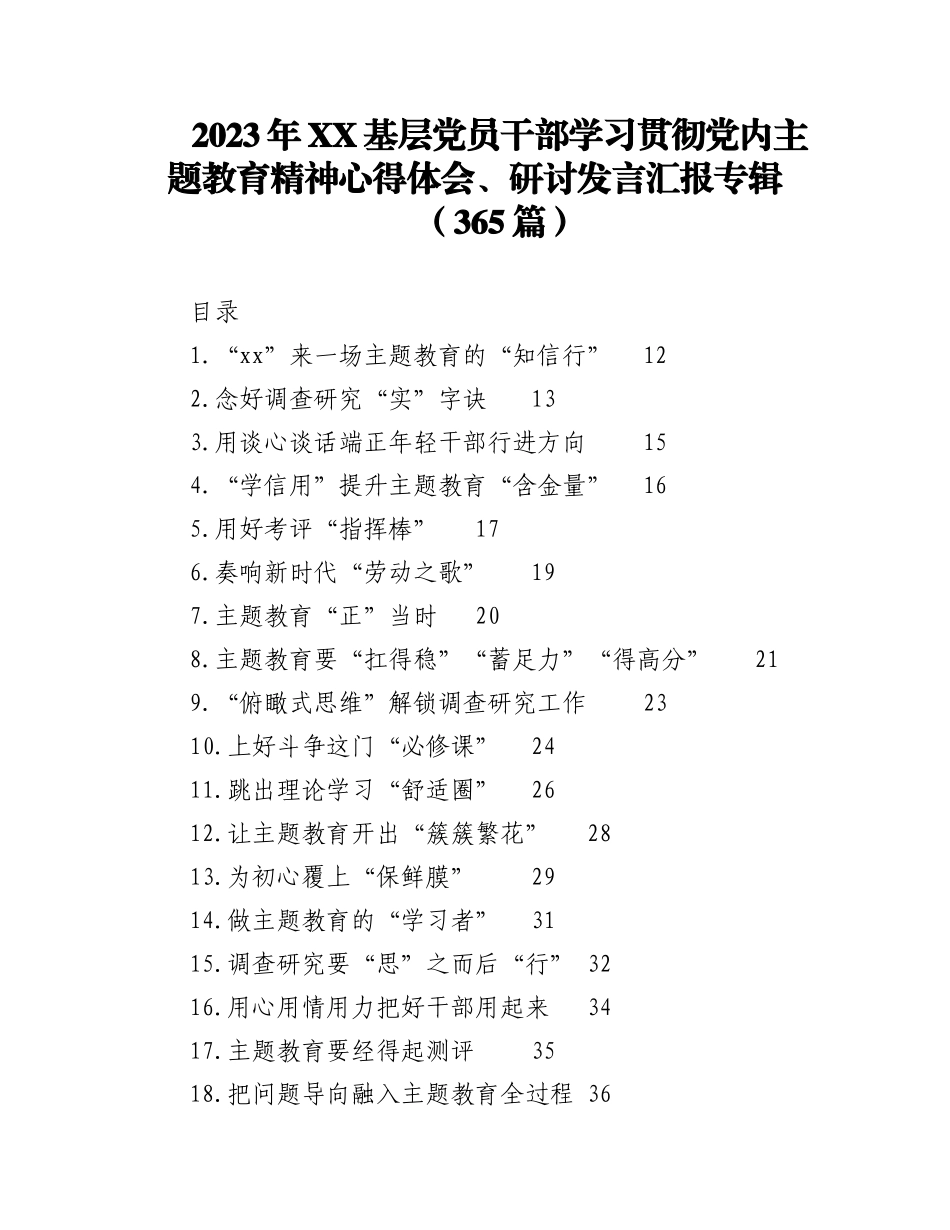 2023年XX基层党员干部学习贯彻党内主题教育精神心得体会、研讨发言汇报专辑（365篇）

目录

1.“xx”来一场主题教育的“知信行” 12
2.念好调查研究“实”字诀 13
3.用谈心谈话端正年轻干部行进方向 15
4.“学信用”提升主题教育“含金量” 16
5.用好考评“指挥棒” 17
6.奏响新时代“劳动之歌” 19
7.主题教育“正”当时 20
8.主题教育要“扛得稳”“蓄足力”“得高分” 21
9.“俯瞰式思维”解锁调查研究工作 23
10.上好斗争这门“必修课” 24
11.跳出理论学习“舒适圈” 26
12.让主题教育开出“簇簇繁花” 28
13.为初心覆上“保鲜膜” 29
14.做主题教育的“学习者” 31
15.调查研究要“思”之而后“行” 32
16.用心用情用力把好干部用起来 34
17.主题教育要经得起测评 35
18.把问题导向融入主题教育全过程 36